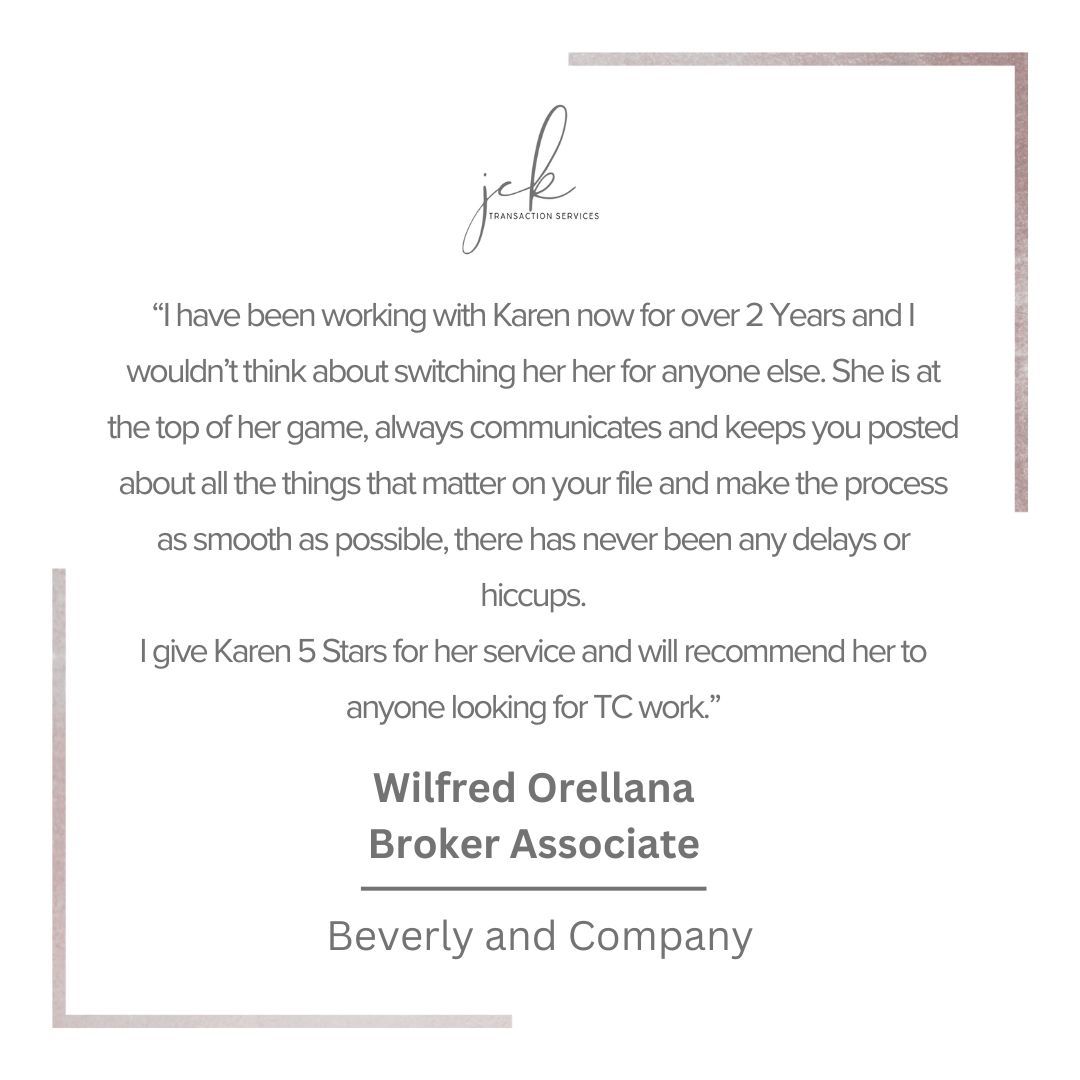 jck
TRANSACTION SERVICES

“I have been working with Karen now for over 2 Years and I wouldn’t think about switching her her for anyone else. She is at the top of her game, always communicates and keeps you posted about all the things that matter on your file and make the process as smooth as possible, there has never been any delays or hiccups.
I give Karen 5 Stars for her service and will recommend her to anyone looking for TC work.”

Wilfred Orellana
Broker Associate

Beverly and Company